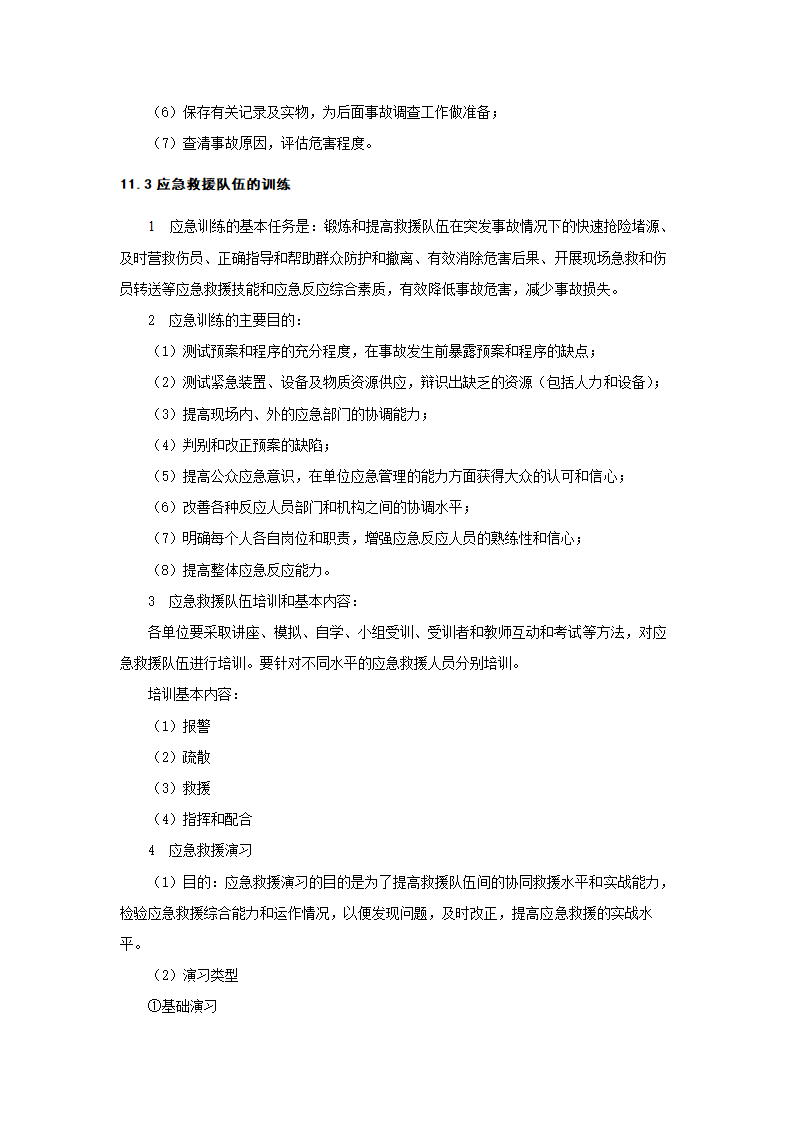 （6）保存有关记录及实物，为后面事故调查工作做准备；

（7）查清事故原因，评估危害程度。

11.3 应急救援队伍的训练

1 应急训练的基本任务是：锻炼和提高救援队伍在突发事故情况下的快速抢险堵源、及时营救伤员、正确指导和帮助群众防护和撤离、有效消除危害后果、开展现场急救和伤员转送等应急救援技能和应急反应综合素质，有效降低事故危害，减少事故损失。

2 应急训练的主要目的：

（1）测试预案和程序的充分程度，在事故发生前暴露预案和程序的缺点；

（2）测试紧急装置、设备及物质资源供应，辩识出缺乏的资源（包括人力和设备）；

（3）提高现场内、外的应急部门的协调能力；

（4）判别和改正预案的缺陷；

（5）提高公众应急意识，在单位应急管理的能力方面获得大众的认可和信心；

（6）改善各种反应人员部门和机构之间的协调水平；

（7）明确每个人各自岗位和职责，增强应急反应人员的熟练性和信心；

（8）提高整体应急反应能力。

3 应急救援队伍培训和基本内容：

各单位要采取讲座、模拟、自学、小组受训、受训者和教师互动和考试等方法，对应急救援队伍进行培训。要针对不同水平的应急救援人员分别培训。

培训基本内容：

（1）报警

（2）疏散

（3）救援

（4）指挥和配合

4 应急救援演习

（1）目的：应急救援演习的目的是为了提高救援队伍间的协同救援水平和实战能力，检验应急救援综合能力和运作情况，以便发现问题，及时改正，提高应急救援的实战水平。

（2）演习类型

①基础演习